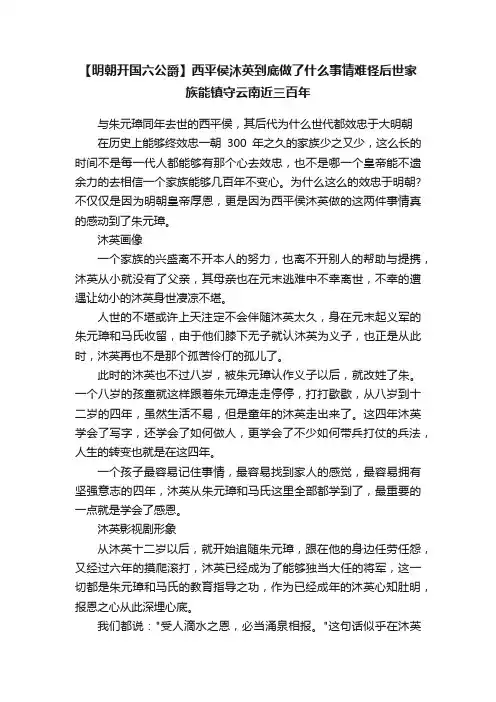 【明朝开国六公爵】西平侯沐英到底做了什么事情难怪后世家族能镇守云南近三百年

与朱元璋同年去世的西平侯，其后代为什么世代都效忠于大明朝

在历史上能够终效忠一朝 300 年之久的家族少之又少，这么长的时间不是每一代人都能够有那个心去效忠，也不是哪一个皇帝能不遗余力的去相信一个家族能够几百年不变心。为什么这么的效忠于明朝?不仅仅是因为明朝皇帝厚恩，更是因为西平侯沐英做的这两件事情真的感动到了朱元璋。

沐英画像

一个家族的兴盛离不开本人的努力，也离不开别人的帮助与提携，沐英从小就没有了父亲，其母亲也在元末逃难中不幸离世，不幸的遭遇让幼小的沐英身世凄凉不堪。

人世的不堪或许上天注定不会伴随沐英太久，身在元末起义军的朱元璋和马氏收留，由于他们膝下无子就认沐英为义子，也正是从此时，沐英再也不是那个孤苦伶仃的孤儿了。

此时的沐英也不过八岁，被朱元璋认作义子以后，就改姓了朱。一个八岁的孩童就这样跟着朱元璋走走停停，打打歇歇，从八岁到十二岁的四年，虽然生活不易，但是童年的沐英走出来了。这四年沐英学会了写字，还学会了如何做人，更学会了不少如何带兵打仗的兵法，人生的转变也就是在这四年。

一个孩子最容易记住事情，最容易找到家人的感觉，最容易拥有坚强意志的四年，沐英从朱元璋和马氏这里全部都学到了，最重要的一点就是学会了感恩。

沐英影视剧形象

从沐英十二岁以后，就开始追随朱元璋，跟在他的身边任劳任怨，又经过六年的摸爬滚打，沐英已经成为了能够独当大任的将军，这一切都是朱元璋和马氏的教育指导之功，作为已经成年的沐英心知肚明，报恩之心从此深埋心底。

我们都说："受人滴水之恩，必当涌泉相报。"这句话似乎在沐英